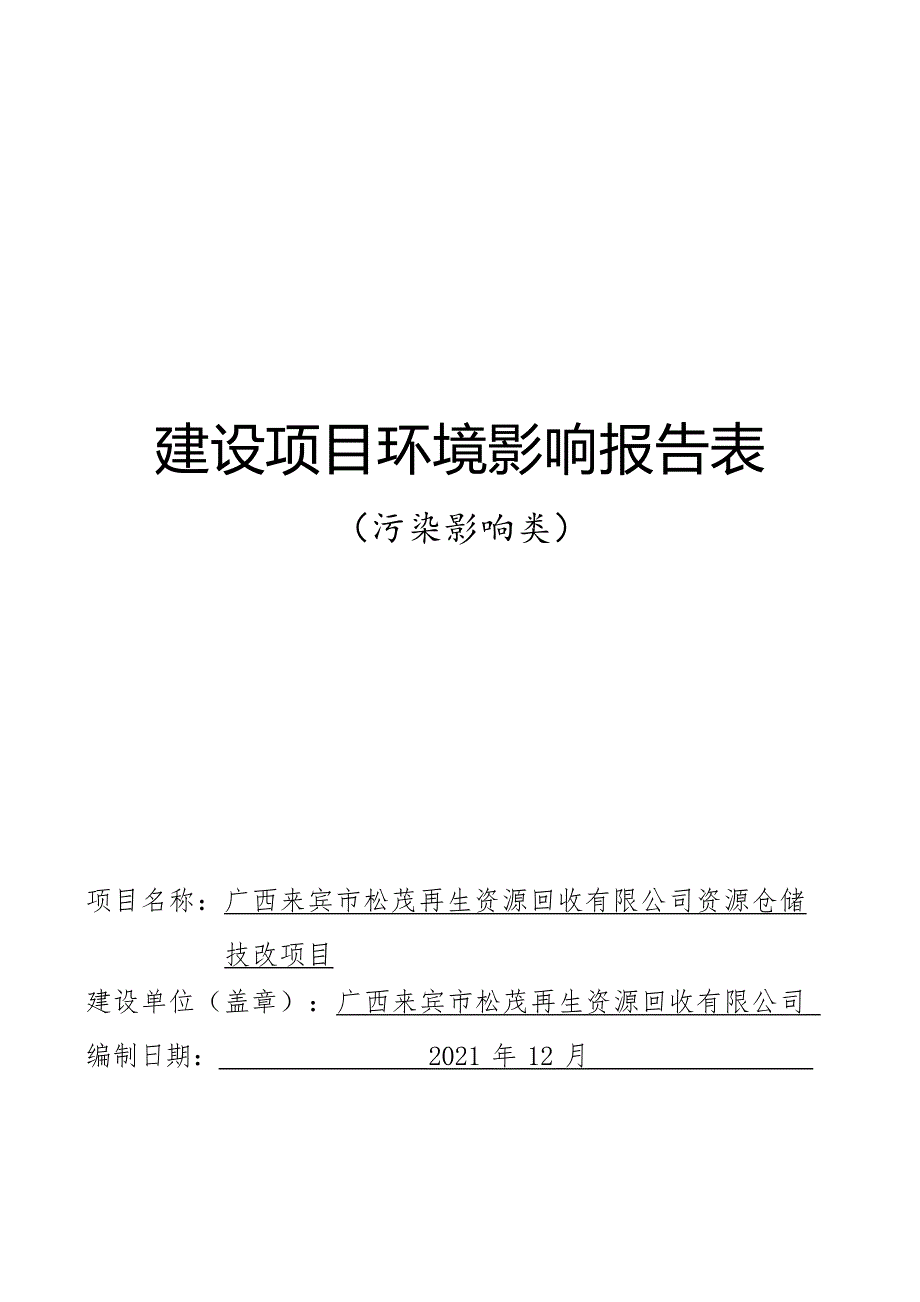 建设项目环境影响报告表

（污染影响类）

项目名称：广西来宾市松茂再生资源回收有限公司资源仓储技改项目

建设单位（盖章）：广西来宾市松茂再生资源回收有限公司

编制日期：2021 年 12 月